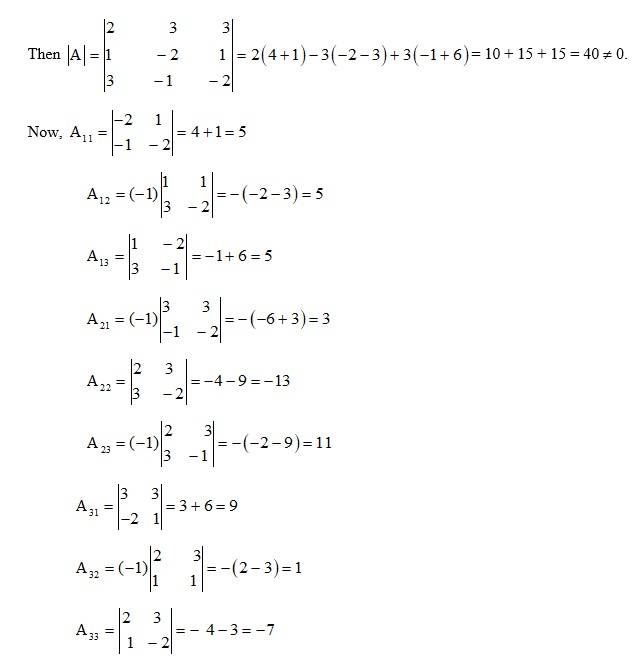 Then $|A| = \begin{vmatrix} 2 & 3 & 3 \\ 1 & -2 & 1 \\ 3 & -1 & -2 \end{vmatrix} = 2(4+1) - 3(-2-3) + 3(-1+6) = 10 + 15 + 15 = 40 \neq 0.$

Now, $A_{11} = \begin{vmatrix} -2 & 1 \\ -1 & -2 \end{vmatrix} = 4 + 1 = 5$

$A_{12} = (-1)\begin{vmatrix} 1 & 1 \\ 3 & -2 \end{vmatrix} = -(-2-3) = 5$

$A_{13} = \begin{vmatrix} 1 & -2 \\ 3 & -1 \end{vmatrix} = -1 + 6 = 5$

$A_{21} = (-1)\begin{vmatrix} 3 & 3 \\ -1 & -2 \end{vmatrix} = -(-6+3) = 3$

$A_{22} = \begin{vmatrix} 2 & 3 \\ 3 & -2 \end{vmatrix} = -4 - 9 = -13$

$A_{23} = (-1)\begin{vmatrix} 2 & 3 \\ 3 & -1 \end{vmatrix} = -(-2-9) = 11$

$A_{31} = \begin{vmatrix} 3 & 3 \\ -2 & 1 \end{vmatrix} = 3 + 6 = 9$

$A_{32} = (-1)\begin{vmatrix} 2 & 3 \\ 1 & 1 \end{vmatrix} = -(2-3) = 1$

$A_{33} = \begin{vmatrix} 2 & 3 \\ 1 & -2 \end{vmatrix} = -4 - 3 = -7$